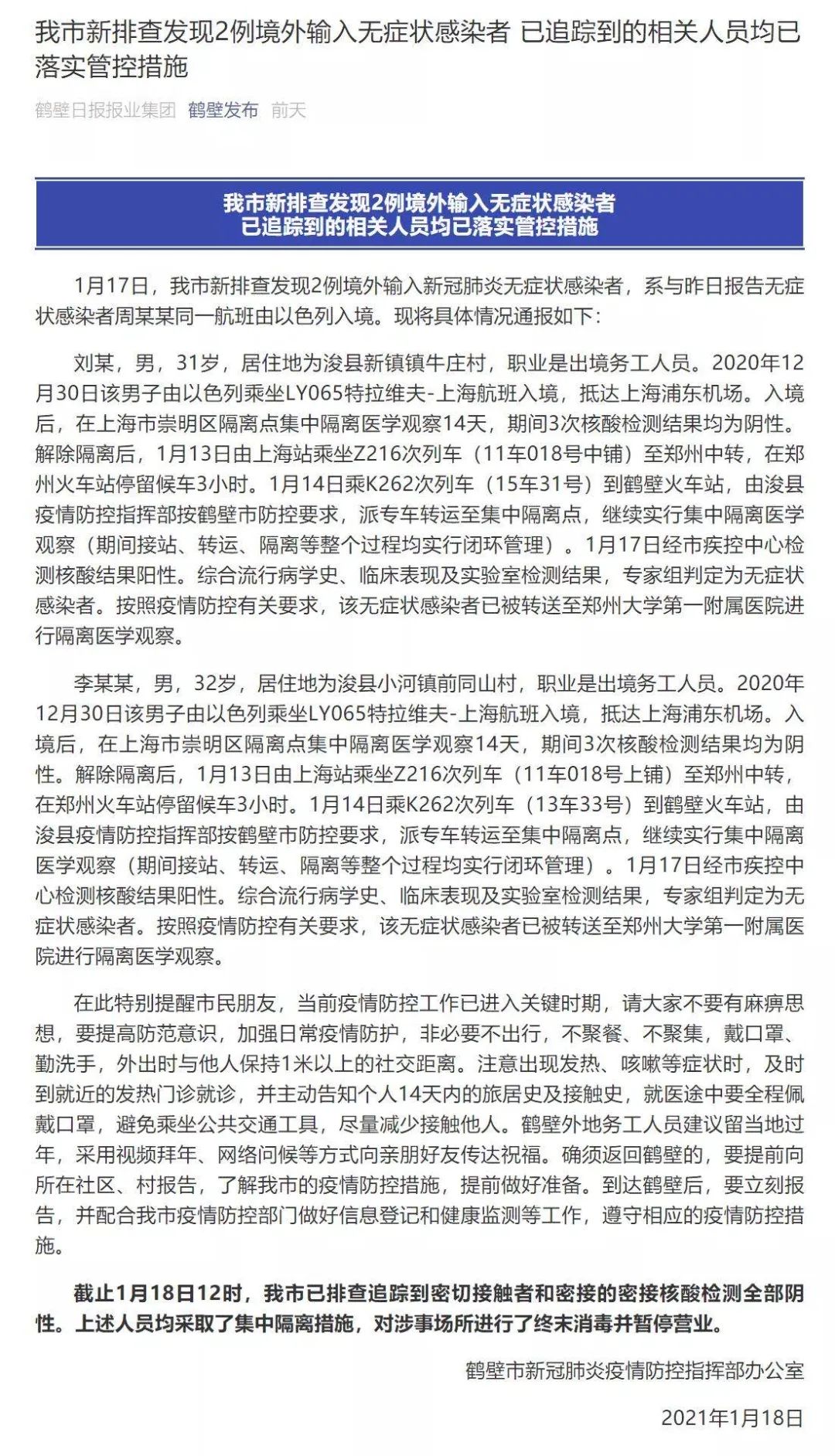 我市新排查发现2例境外输入无症状感染者 已追踪到的相关人员均已落实管控措施

鹤壁日报报业集团 鹤壁发布 前天

我市新排查发现2例境外输入无症状感染者
已追踪到的相关人员均已落实管控措施

1月17日，我市新排查发现2例境外输入新冠肺炎无症状感染者，系与昨日报告无症状感染者周某某同一航班由以色列入境。现将具体情况通报如下：

刘某，男，31岁，居住地为浚县新镇镇牛庄村，职业是出境务工人员。2020年12月30日该男子由以色列乘坐LY065特拉维夫-上海航班入境，抵达上海浦东机场。入境后，在上海市崇明区隔离点集中隔离医学观察14天，期间3次核酸检测结果均为阴性。解除隔离后，1月13日由上海站乘坐Z216次列车（11车018号中铺）至郑州中转，在郑州火车站停留候车3小时。1月14日乘K262次列车（15车31号）到鹤壁火车站，由浚县疫情防控指挥部按鹤壁市防控要求，派专车转运至集中隔离点，继续实行集中隔离医学观察（期间接站、转运、隔离等整个过程均实行闭环管理）。1月17日经市疾控中心检测核酸结果阳性。综合流行病学史、临床表现及实验室检测结果，专家组判定为无症状感染者。按照疫情防控有关要求，该无症状感染者已被转送至郑州大学第一附属医院进行隔离医学观察。

李某某，男，32岁，居住地为浚县小河镇前同山村，职业是出境务工人员。2020年12月30日该男子由以色列乘坐LY065特拉维夫-上海航班入境，抵达上海浦东机场。入境后，在上海市崇明区隔离点集中隔离医学观察14天，期间3次核酸检测结果均为阴性。解除隔离后，1月13日由上海站乘坐Z216次列车（11车018号上铺）至郑州中转，在郑州火车站停留候车3小时。1月14日乘K262次列车（13车33号）到鹤壁火车站，由浚县疫情防控指挥部按鹤壁市防控要求，派专车转运至集中隔离点，继续实行集中隔离医学观察（期间接站、转运、隔离等整个过程均实行闭环管理）。1月17日经市疾控中心检测核酸结果阳性。综合流行病学史、临床表现及实验室检测结果，专家组判定为无症状感染者。按照疫情防控有关要求，该无症状感染者已被转送至郑州大学第一附属医院进行隔离医学观察。

在此特别提醒市民朋友，当前疫情防控工作已进入关键时期，请大家不要有麻痹思想，要提高防范意识，加强日常疫情防护，非必要不出行，不聚餐、不聚集，戴口罩、勤洗手，外出时与他人保持1米以上的社交距离。注意出现发热、咳嗽等症状时，及时到就近的发热门诊就诊，并主动告知个人14天内的旅居史及接触史，就医途中要全程佩戴口罩，避免乘坐公共交通工具，尽量减少接触他人。鹤壁外地务工人员建议留当地过年，采用视频拜年、网络问候等方式向亲朋好友传达祝福。确须返回鹤壁的，要提前向所在社区、村报告，了解我市的疫情防控措施，提前做好准备。到达鹤壁后，要立刻报告，并配合我市疫情防控部门做好信息登记和健康监测等工作，遵守相应的疫情防控措施。

截止1月18日12时，我市已排查追踪到密切接触者和密接的密接核酸检测全部阴性。上述人员均采取了集中隔离措施，对涉事场所进行了终末消毒并暂停营业。

鹤壁市新冠肺炎疫情防控指挥部办公室

2021年1月18日